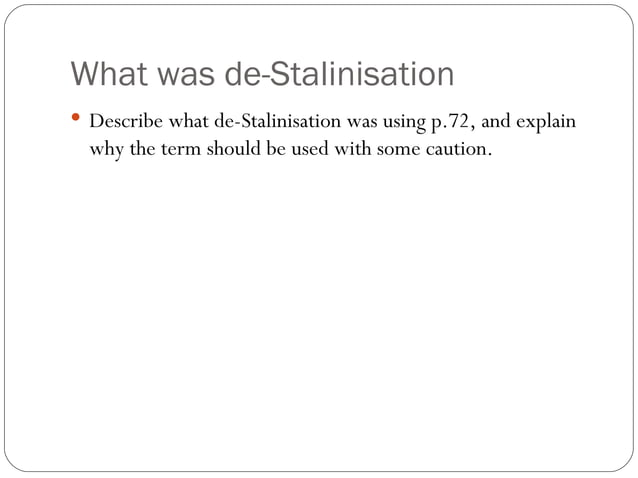 What was de-Stalinisation

• Describe what de-Stalinisation was using p.72, and explain why the term should be used with some caution.